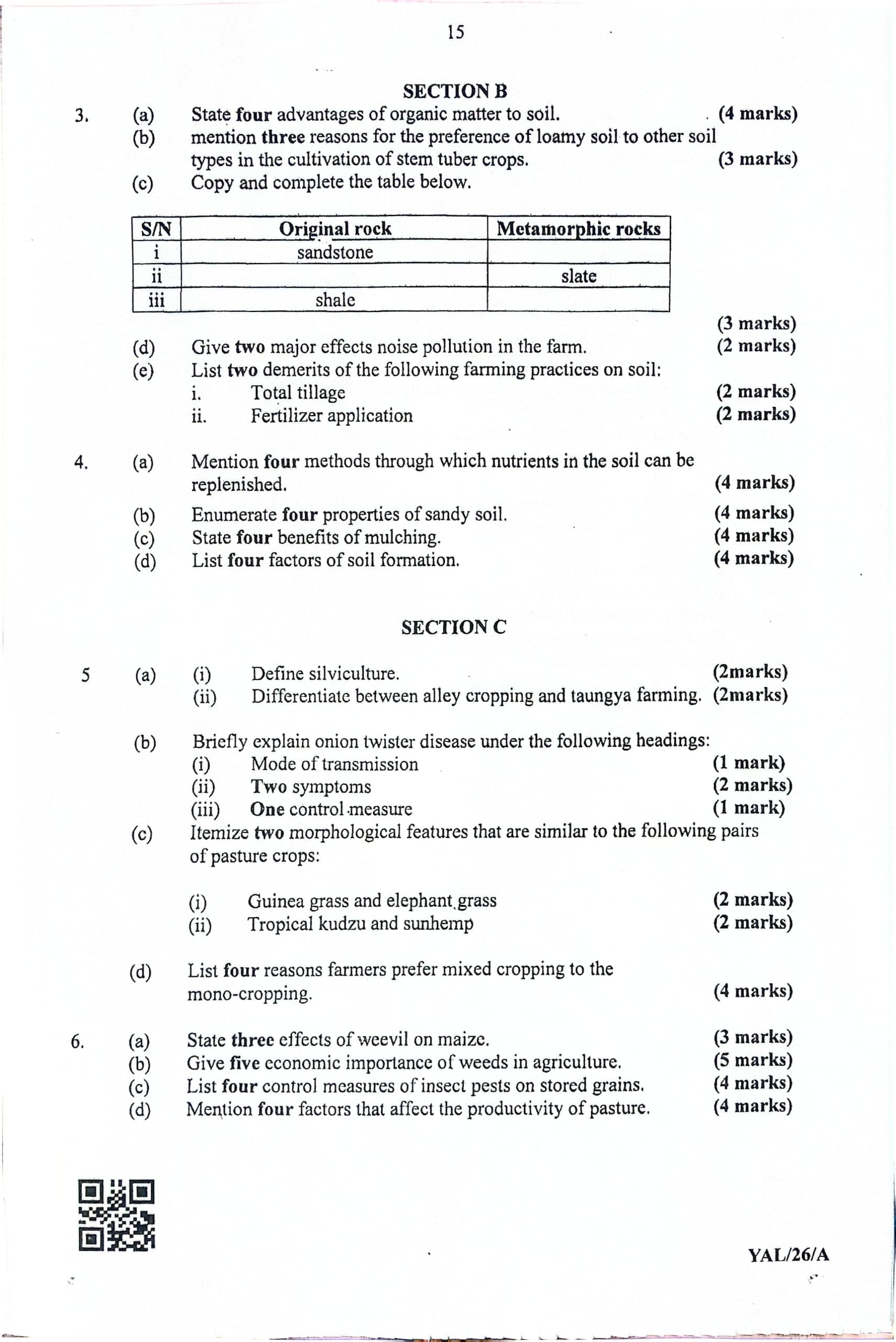 15

SECTION B

3. (a) State four advantages of organic matter to soil. (4 marks)
(b) mention three reasons for the preference of loamy soil to other soil types in the cultivation of stem tuber crops. (3 marks)
(c) Copy and complete the table below.

| S/N | Original rock | Metamorphic rocks |
|---|---|---|
| i | sandstone | |
| ii | | slate |
| iii | shale | |

(3 marks)
(d) Give two major effects noise pollution in the farm. (2 marks)
(e) List two demerits of the following farming practices on soil:
i. Total tillage (2 marks)
ii. Fertilizer application (2 marks)

4. (a) Mention four methods through which nutrients in the soil can be replenished. (4 marks)
(b) Enumerate four properties of sandy soil. (4 marks)
(c) State four benefits of mulching. (4 marks)
(d) List four factors of soil formation. (4 marks)

SECTION C

5 (a) (i) Define silviculture. (2marks)
(ii) Differentiate between alley cropping and taungya farming. (2marks)

(b) Briefly explain onion twister disease under the following headings:
(i) Mode of transmission (1 mark)
(ii) Two symptoms (2 marks)
(iii) One control measure (1 mark)
(c) Itemize two morphological features that are similar to the following pairs of pasture crops:

(i) Guinea grass and elephant grass (2 marks)
(ii) Tropical kudzu and sunhemp (2 marks)

(d) List four reasons farmers prefer mixed cropping to the mono-cropping. (4 marks)

6. (a) State three effects of weevil on maize. (3 marks)
(b) Give five economic importance of weeds in agriculture. (5 marks)
(c) List four control measures of insect pests on stored grains. (4 marks)
(d) Mention four factors that affect the productivity of pasture. (4 marks)

YAL/26/A